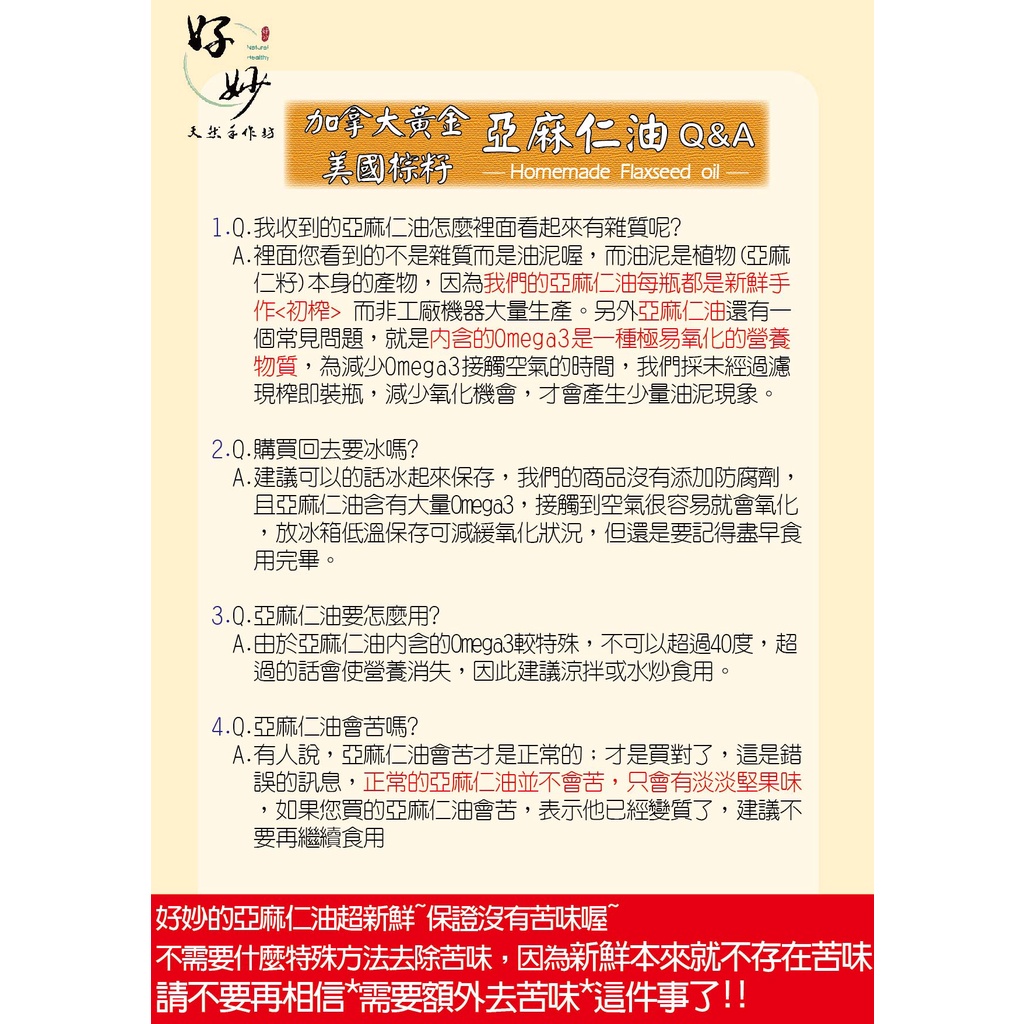 好妙
Natural Healthy
天然手作坊

加拿大黃金 美國棕籽 亞麻仁油 Q&A
— Homemade Flaxseed oil —

1.Q.我收到的亞麻仁油怎麼裡面看起來有雜質呢?
A.裡面您看到的不是雜質而是油泥喔，而油泥是植物(亞麻仁籽)本身的產物，因為我們的亞麻仁油每瓶都是新鮮手作<初榨> 而非工廠機器大量生產。另外亞麻仁油還有一個常見問題，就是內含的Omega3是一種極易氧化的營養物質，為減少Omega3接觸空氣的時間，我們採未經過濾現榨即裝瓶，減少氧化機會，才會產生少量油泥現象。

2.Q.購買回去要冰嗎?
A.建議可以的話冰起來保存，我們的商品沒有添加防腐劑，且亞麻仁油含有大量Omega3，接觸到空氣很容易就會氧化，放冰箱低溫保存可減緩氧化狀況，但還是要記得盡早食用完畢。

3.Q.亞麻仁油要怎麼用?
A.由於亞麻仁油內含的Omega3較特殊，不可以超過40度，超過的話會使營養消失，因此建議涼拌或水炒食用。

4.Q.亞麻仁油會苦嗎?
A.有人說，亞麻仁油會苦才是正常的；才是買對了，這是錯誤的訊息，正常的亞麻仁油並不會苦，只會有淡淡堅果味，如果您買的亞麻仁油會苦，表示他已經變質了，建議不要再繼續食用

好妙的亞麻仁油超新鮮~保證沒有苦味喔~
不需要什麼特殊方法去除苦味，因為新鮮本來就不存在苦味
請不要再相信*需要額外去苦味*這件事了!!